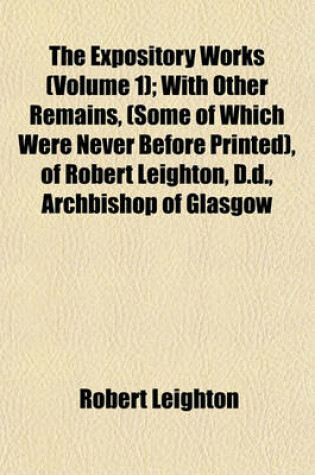 The Expository Works (Volume 1); With Other Remains, (Some of Which Were Never Before Printed), of Robert Leighton, D.d., Archbishop of Glasgow

Robert Leighton